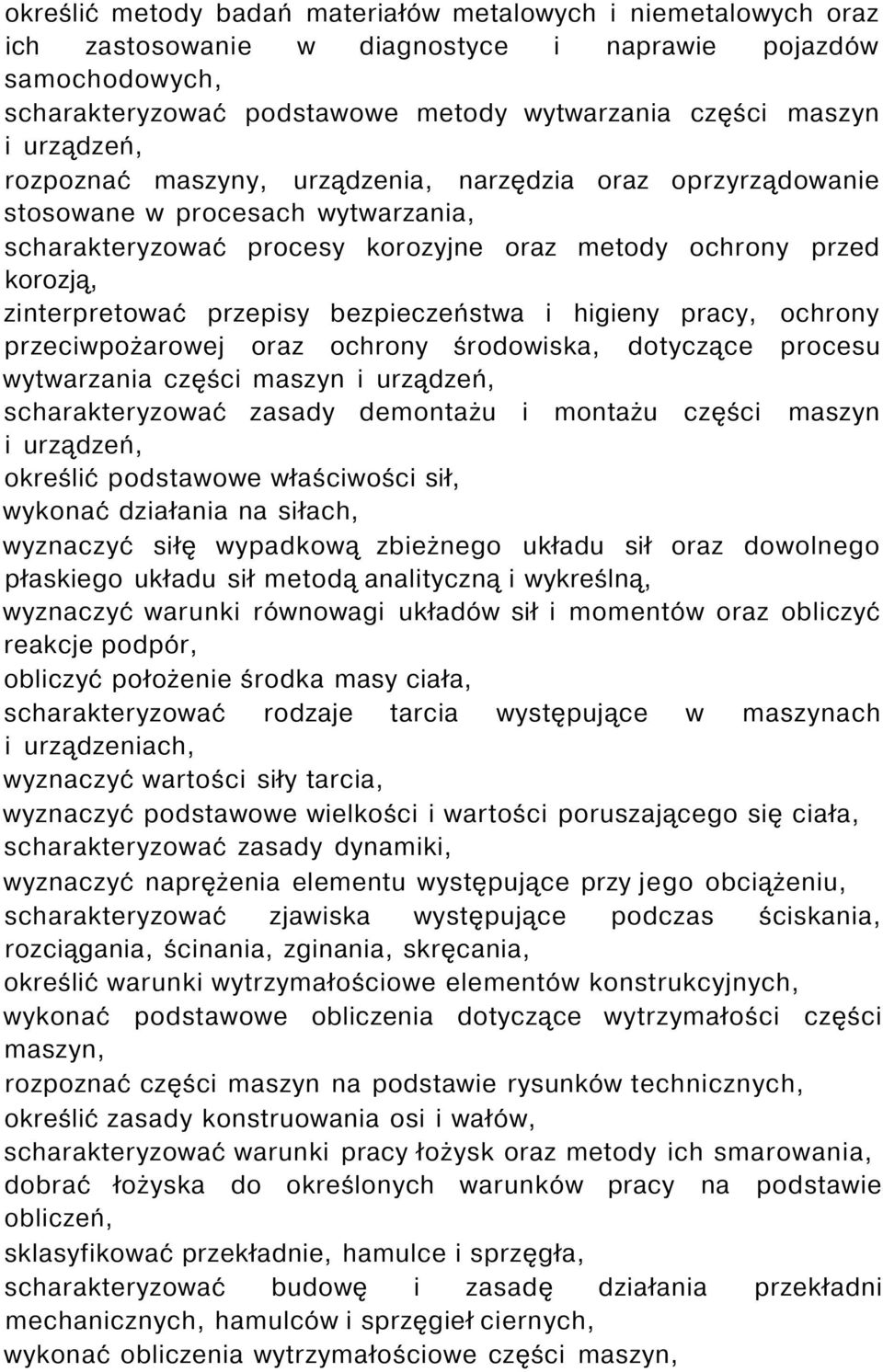 określić metody badań materiałów metalowych i niemetalowych oraz ich zastosowanie w diagnostyce i naprawie pojazdów samochodowych,
scharakteryzować podstawowe metody wytwarzania części maszyn i urządzeń,
rozpoznać maszyny, urządzenia, narzędzia oraz oprzyrządowanie stosowane w procesach wytwarzania,
scharakteryzować procesy korozyjne oraz metody ochrony przed korozją,
zinterpretować przepisy bezpieczeństwa i higieny pracy, ochrony przeciwpożarowej oraz ochrony środowiska, dotyczące procesu wytwarzania części maszyn i urządzeń,
scharakteryzować zasady demontażu i montażu części maszyn i urządzeń,
określić podstawowe właściwości sił,
wykonać działania na siłach,
wyznaczyć siłę wypadkową zbieżnego układu sił oraz dowolnego płaskiego układu sił metodą analityczną i wykreślną,
wyznaczyć warunki równowagi układów sił i momentów oraz obliczyć reakcje podpór,
obliczyć położenie środka masy ciała,
scharakteryzować rodzaje tarcia występujące w maszynach i urządzeniach,
wyznaczyć wartości siły tarcia,
wyznaczyć podstawowe wielkości i wartości poruszającego się ciała,
scharakteryzować zasady dynamiki,
wyznaczyć naprężenia elementu występujące przy jego obciążeniu,
scharakteryzować zjawiska występujące podczas ściskania, rozciągania, ścinania, zginania, skręcania,
określić warunki wytrzymałościowe elementów konstrukcyjnych,
wykonać podstawowe obliczenia dotyczące wytrzymałości części maszyn,
rozpoznać części maszyn na podstawie rysunków technicznych,
określić zasady konstruowania osi i wałów,
scharakteryzować warunki pracy łożysk oraz metody ich smarowania,
dobrać łożyska do określonych warunków pracy na podstawie obliczeń,
sklasyfikować przekładnie, hamulce i sprzęgła,
scharakteryzować budowę i zasadę działania przekładni mechanicznych, hamulców i sprzęgieł ciernych,
wykonać obliczenia wytrzymałościowe części maszyn,